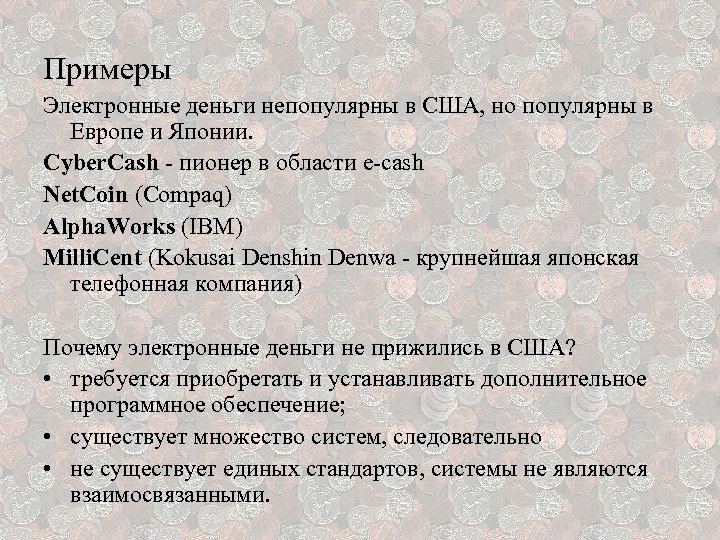 Примеры

Электронные деньги непопулярны в США, но популярны в Европе и Японии.

CyberCash - пионер в области e-cash

NetCoin (Compaq)

AlphaWorks (IBM)

MilliCent (Kokusai Denshin Denwa - крупнейшая японская телефонная компания)

Почему электронные деньги не прижились в США?

• требуется приобретать и устанавливать дополнительное программное обеспечение;

• существует множество систем, следовательно

• не существует единых стандартов, системы не являются взаимосвязанными.